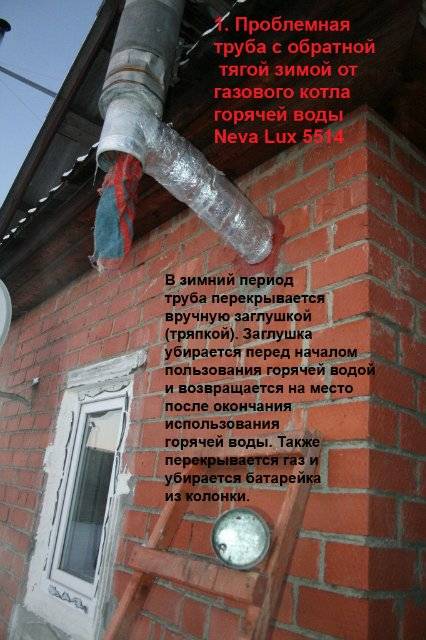 1. Проблемная труба с обратной тягой зимой от газового котла горячей воды Neva Lux 5514

В зимний период труба перекрывается вручную заглушкой (тряпкой). Заглушка убирается перед началом пользования горячей водой и возвращается на место после окончания использования горячей воды. Также перекрывается газ и убирается батарейка из колонки.